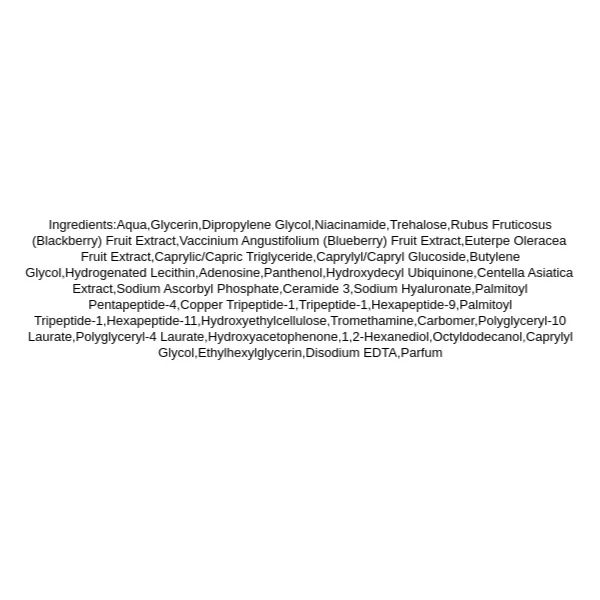 Ingredients:Aqua,Glycerin,Dipropylene Glycol,Niacinamide,Trehalose,Rubus Fruticosus (Blackberry) Fruit Extract,Vaccinium Angustifolium (Blueberry) Fruit Extract,Euterpe Oleracea Fruit Extract,Caprylic/Capric Triglyceride,Caprylyl/Capryl Glucoside,Butylene Glycol,Hydrogenated Lecithin,Adenosine,Panthenol,Hydroxydecyl Ubiquinone,Centella Asiatica Extract,Sodium Ascorbyl Phosphate,Ceramide 3,Sodium Hyaluronate,Palmitoyl Pentapeptide-4,Copper Tripeptide-1,Tripeptide-1,Hexapeptide-9,Palmitoyl Tripeptide-1,Hexapeptide-11,Hydroxyethylcellulose,Tromethamine,Carbomer,Polyglyceryl-10 Laurate,Polyglyceryl-4 Laurate,Hydroxyacetophenone,1,2-Hexanediol,Octyldodecanol,Caprylyl Glycol,Ethylhexylglycerin,Disodium EDTA,Parfum